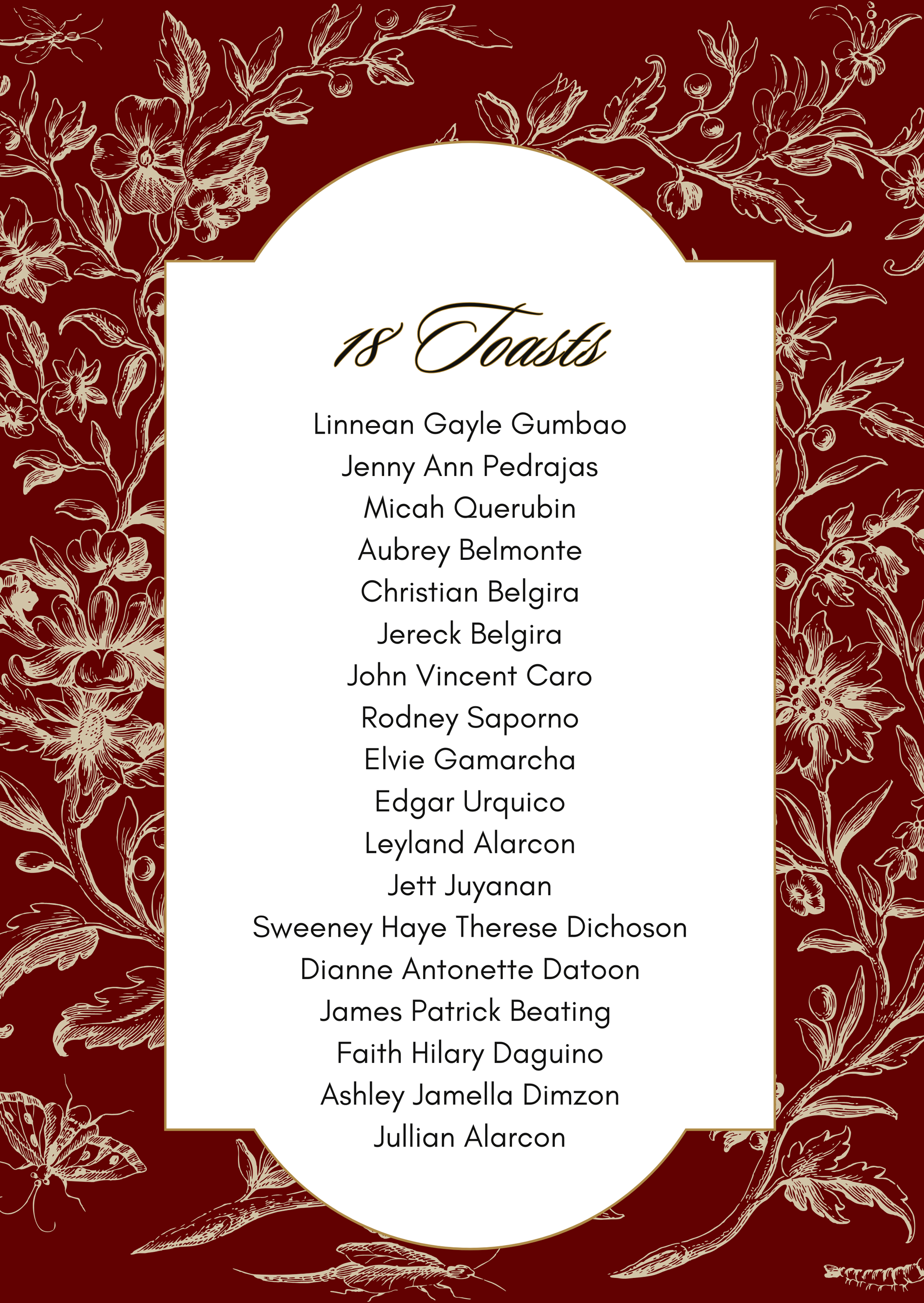 18 Toasts

Linnean Gayle Gumbao
Jenny Ann Pedrajas
Micah Querubin
Aubrey Belmonte
Christian Belgira
Jereck Belgira
John Vincent Caro
Rodney Saporno
Elvie Gamarcha
Edgar Urquico
Leyland Alarcon
Jett Juyanan
Sweeney Haye Therese Dichoson
Dianne Antonette Datoon
James Patrick Beating
Faith Hilary Daguino
Ashley Jamella Dimzon
Jullian Alarcon